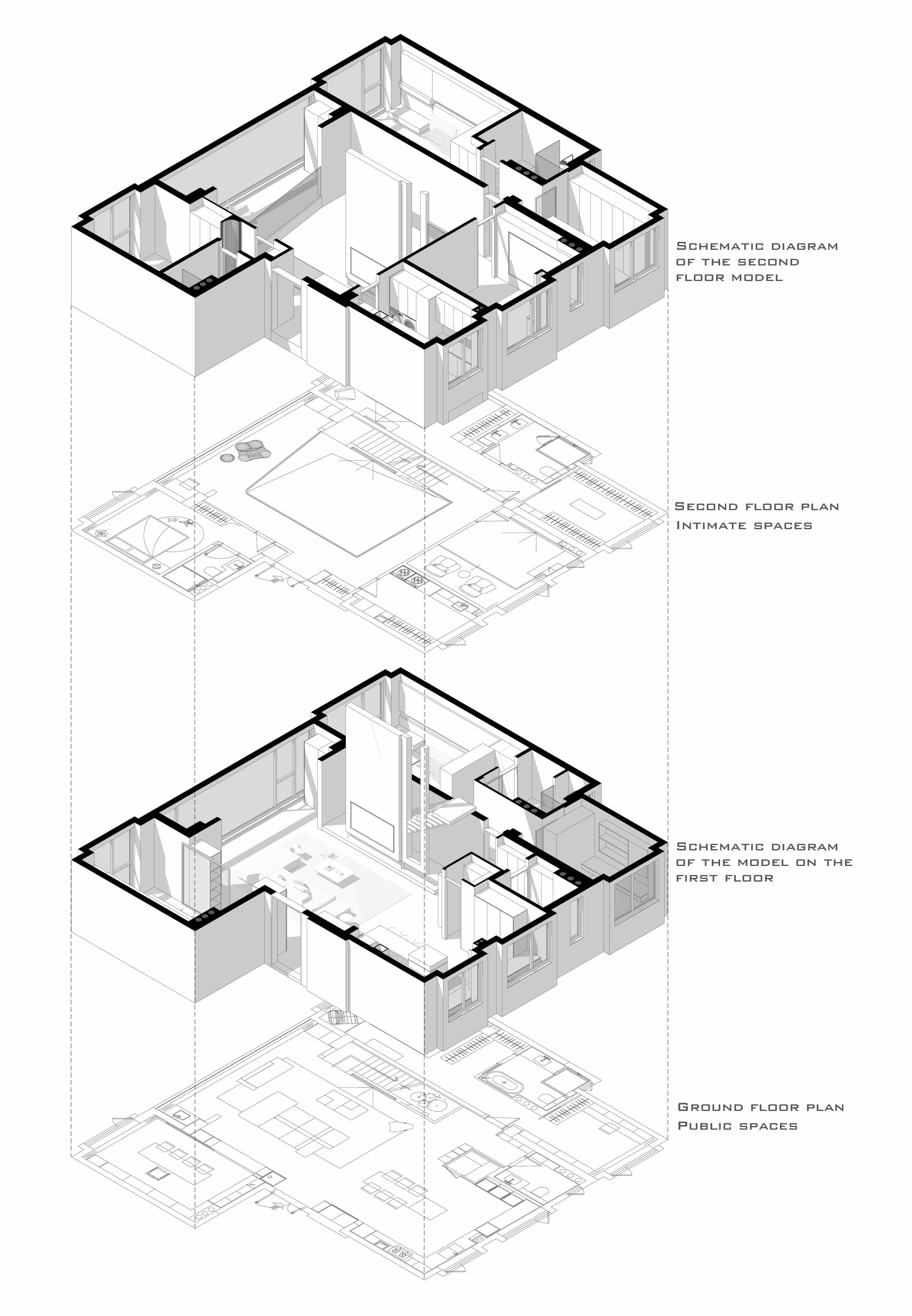 Schematic diagram of the second floor model

Second floor plan
Intimate spaces

Schematic diagram of the model on the first floor

Ground floor plan
Public spaces